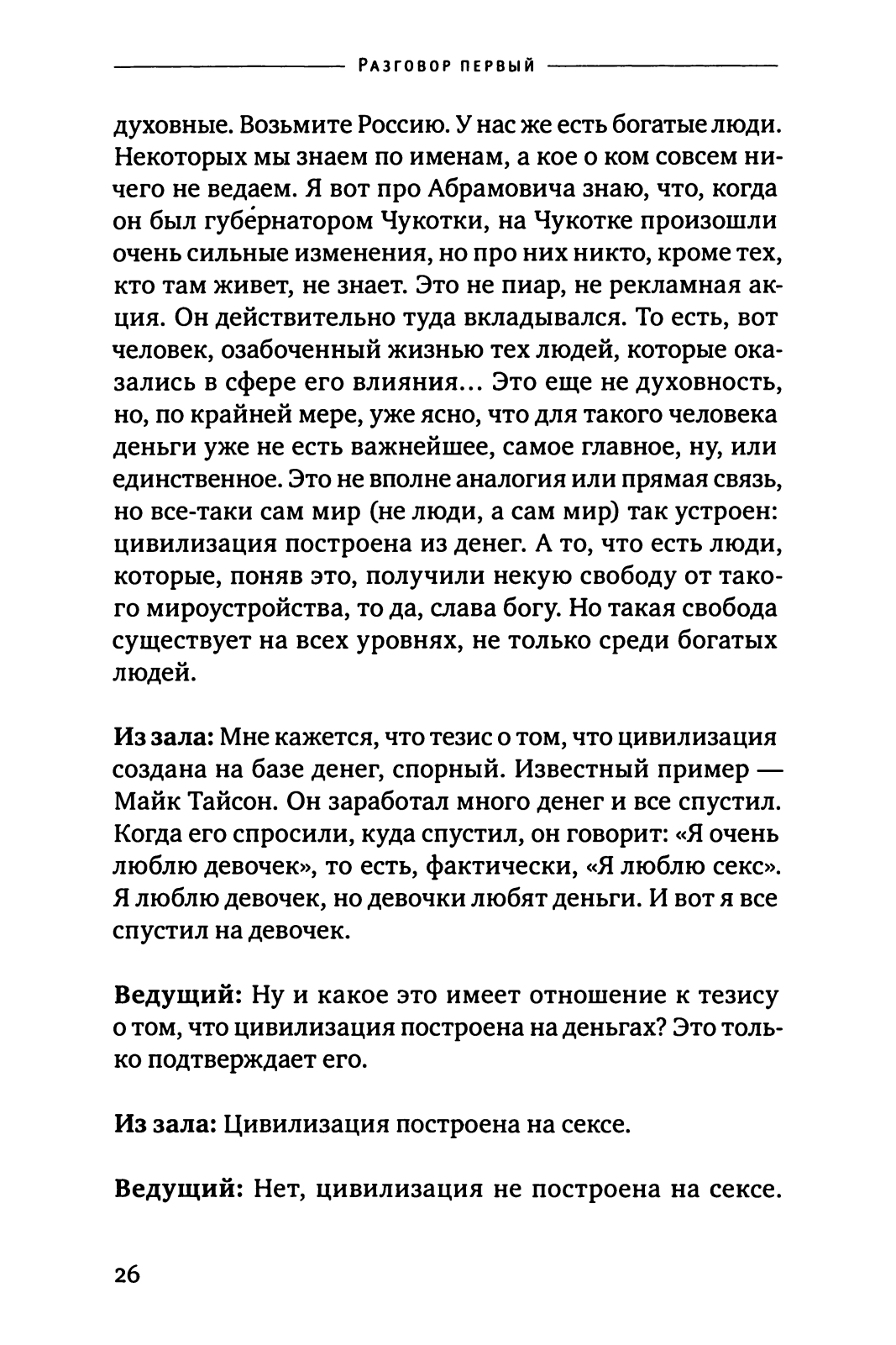 Разговор первый

духовные. Возьмите Россию. У нас же есть богатые люди. Некоторых мы знаем по именам, а кое о ком совсем ничего не ведаем. Я вот про Абрамовича знаю, что, когда он был губе́рнатором Чукотки, на Чукотке произошли очень сильные изменения, но про них никто, кроме тех, кто там живет, не знает. Это не пиар, не рекламная акция. Он действительно туда вкладывался. То есть, вот человек, озабоченный жизнью тех людей, которые оказались в сфере его влияния... Это еще не духовность, но, по крайней мере, уже ясно, что для такого человека деньги уже не есть важнейшее, самое главное, ну, или единственное. Это не вполне аналогия или прямая связь, но все-таки сам мир (не люди, а сам мир) так устроен: цивилизация построена из денег. А то, что есть люди, которые, поняв это, получили некую свободу от такого мироустройства, то да, слава богу. Но такая свобода существует на всех уровнях, не только среди богатых людей.

Из зала: Мне кажется, что тезис о том, что цивилизация создана на базе денег, спорный. Известный пример — Майк Тайсон. Он заработал много денег и все спустил. Когда его спросили, куда спустил, он говорит: «Я очень люблю девочек», то есть, фактически, «Я люблю секс». Я люблю девочек, но девочки любят деньги. И вот я все спустил на девочек.

Ведущий: Ну и какое это имеет отношение к тезису о том, что цивилизация построена на деньгах? Это только подтверждает его.

Из зала: Цивилизация построена на сексе.

Ведущий: Нет, цивилизация не построена на сексе.

26